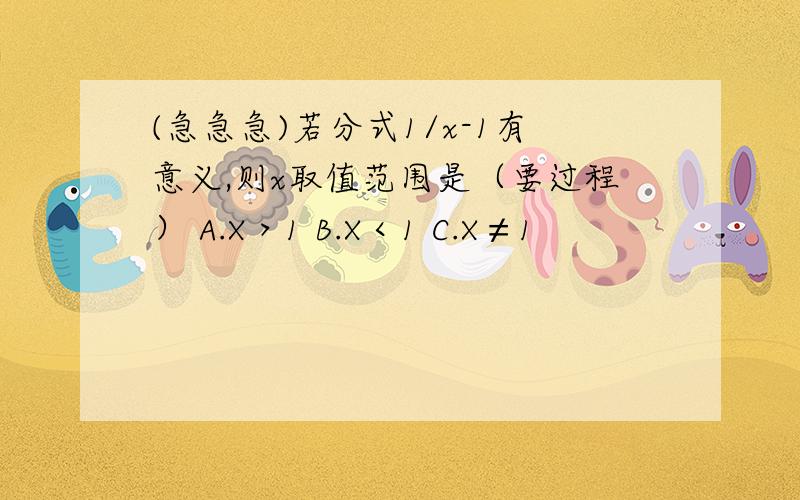 (急急急)若分式1/x-1有意义,则x取值范围是（要过程） A.X＞1 B.X＜1 C.X≠1